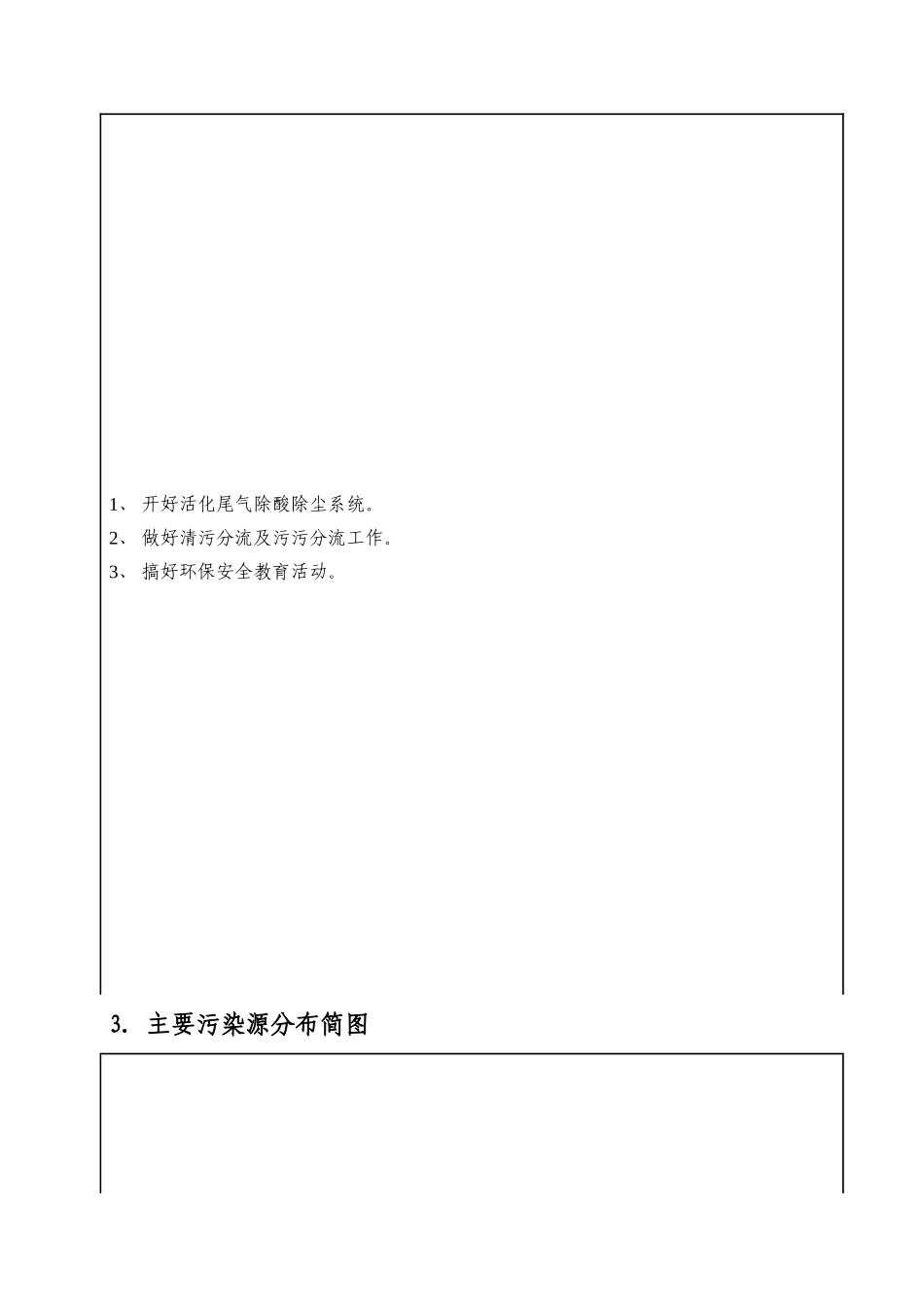 1、 开好活化尾气除酸除尘系统。

2、 做好清污分流及污污分流工作。

3、 搞好环保安全教育活动。

3. 主要污染源分布简图